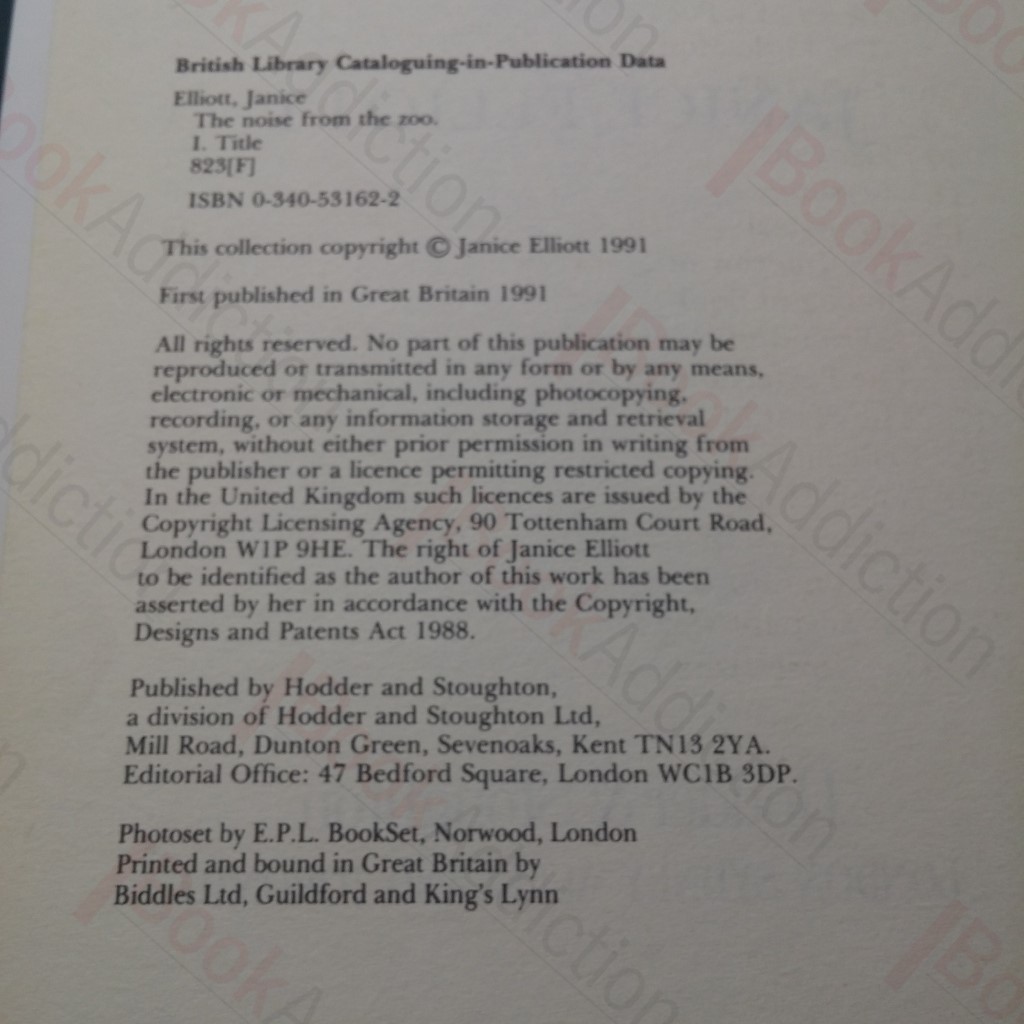 British Library Cataloguing-in-Publication Data

Elliott, Janice
The noise from the zoo.
I. Title
823[F]

ISBN 0-340-53162-2

This collection copyright © Janice Elliott 1991

First published in Great Britain 1991

All rights reserved. No part of this publication may be reproduced or transmitted in any form or by any means, electronic or mechanical, including photocopying, recording, or any information storage and retrieval system, without either prior permission in writing from the publisher or a licence permitting restricted copying. In the United Kingdom such licences are issued by the Copyright Licensing Agency, 90 Tottenham Court Road, London W1P 9HE. The right of Janice Elliott to be identified as the author of this work has been asserted by her in accordance with the Copyright, Designs and Patents Act 1988.

Published by Hodder and Stoughton,
a division of Hodder and Stoughton Ltd,
Mill Road, Dunton Green, Sevenoaks, Kent TN13 2YA.
Editorial Office: 47 Bedford Square, London WC1B 3DP.

Photoset by E.P.L. BookSet, Norwood, London
Printed and bound in Great Britain by
Biddles Ltd, Guildford and King's Lynn

BookAddiction